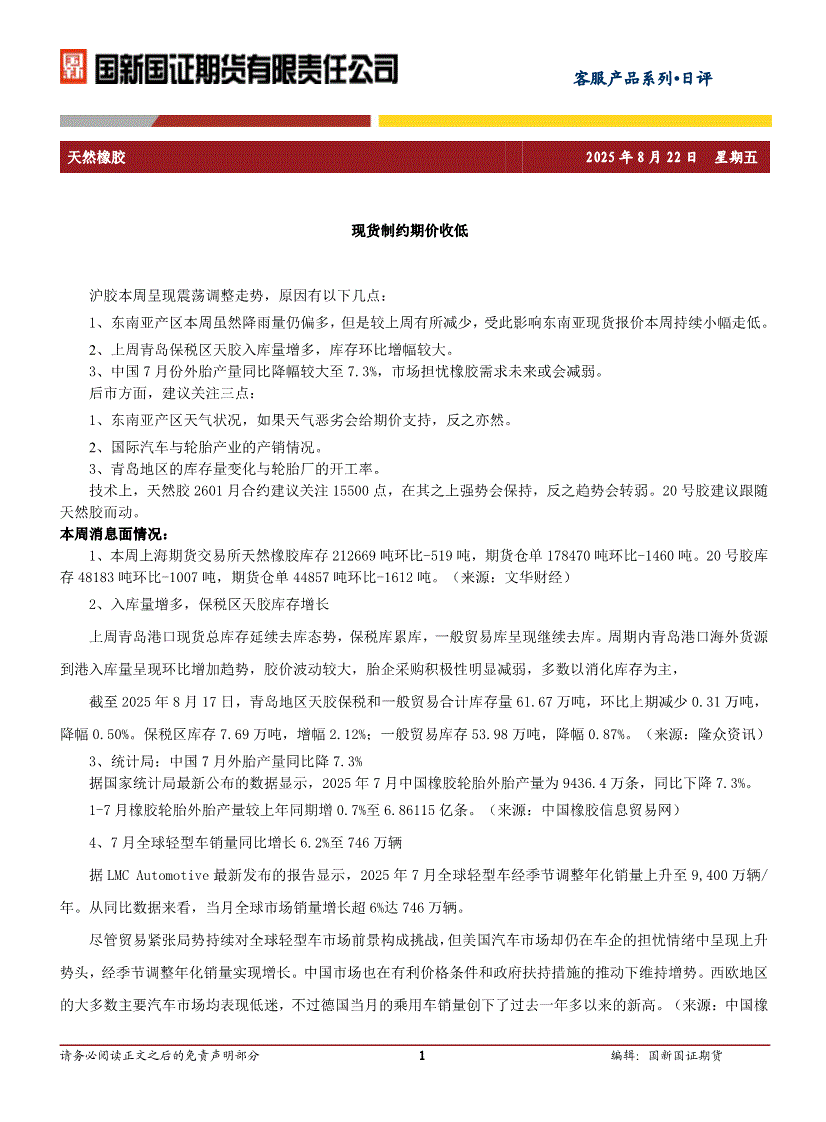 国新国证期货有限责任公司

客服产品系列•日评

天然橡胶

2025年8月22日 星期五

现货制约期价收低

沪胶本周呈现震荡调整走势，原因有以下几点：

1、东南亚产区本周虽然降雨量仍偏多，但是较上周有所减少，受此影响东南亚现货报价本周持续小幅走低。

2、上周青岛保税区天胶入库量增多，库存环比增幅较大。

3、中国7月份外胎产量同比降幅较大至7.3%，市场担忧橡胶需求未来或会减弱。

后市方面，建议关注三点：

1、东南亚产区天气状况，如果天气恶劣会给期价支持，反之亦然。

2、国际汽车与轮胎产业的产销情况。

3、青岛地区的库存量变化与轮胎厂的开工率。

技术上，天然胶2601月合约建议关注15500点，在其之上强势会保持，反之趋势会转弱。20号胶建议跟随天然胶而动。

本周消息面情况：

1、本周上海期货交易所天然橡胶库存212669吨环比-519吨，期货仓单178470吨环比-1460吨。20号胶库存48183吨环比-1007吨，期货仓单44857吨环比-1612吨。（来源：文华财经）

2、入库量增多，保税区天胶库存增长

上周青岛港口现货总库存延续去库态势，保税库累库，一般贸易库呈现继续去库。周期内青岛港口海外货源到港入库量呈现环比增加趋势，胶价波动较大，胎企采购积极性明显减弱，多数以消化库存为主，

截至2025年8月17日，青岛地区天胶保税和一般贸易合计库存量61.67万吨，环比上期减少0.31万吨，降幅0.50%。保税区库存7.69万吨，增幅2.12%；一般贸易库存53.98万吨，降幅0.87%。（来源：隆众资讯）

3、统计局：中国7月外胎产量同比降7.3%

据国家统计局最新公布的数据显示，2025年7月中国橡胶轮胎外胎产量为9436.4万条，同比下降7.3%。

1-7月橡胶轮胎外胎产量较上年同期增0.7%至6.86115亿条。（来源：中国橡胶信息贸易网）

4、7月全球轻型车销量同比增长6.2%至746万辆

据LMC Automotive最新发布的报告显示，2025年7月全球轻型车经季节调整年化销量上升至9,400万辆/年。从同比数据来看，当月全球市场销量增长超6%达746万辆。

尽管贸易紧张局势持续对全球轻型车市场前景构成挑战，但美国汽车市场却仍在车企的担忧情绪中呈现上升势头，经季节调整年化销量实现增长。中国市场也在有利价格条件和政府扶持措施的推动下维持增势。西欧地区的大多数主要汽车市场均表现低迷，不过德国当月的乘用车销量创下了过去一年多以来的新高。（来源：中国橡

请务必阅读正文之后的免责声明部分

1

编辑：国新国证期货